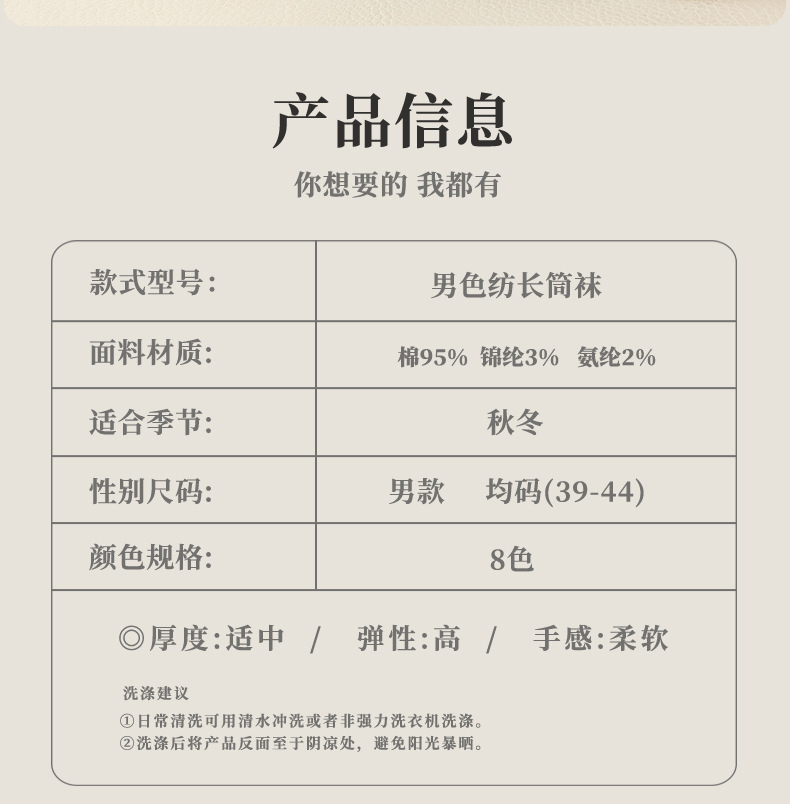 产品信息

你想要的 我都有

款式型号:
男色纺长筒袜

面料材质:
棉95% 锦纶3% 氨纶2%

适合季节:
秋冬

性别尺码:
男款 均码(39-44)

颜色规格:
8色

◎厚度:适中 / 弹性:高 / 手感:柔软

洗涤建议

①日常清洗可用清水冲洗或者非强力洗衣机洗涤。
②洗涤后将产品反面至于阴凉处，避免阳光暴晒。